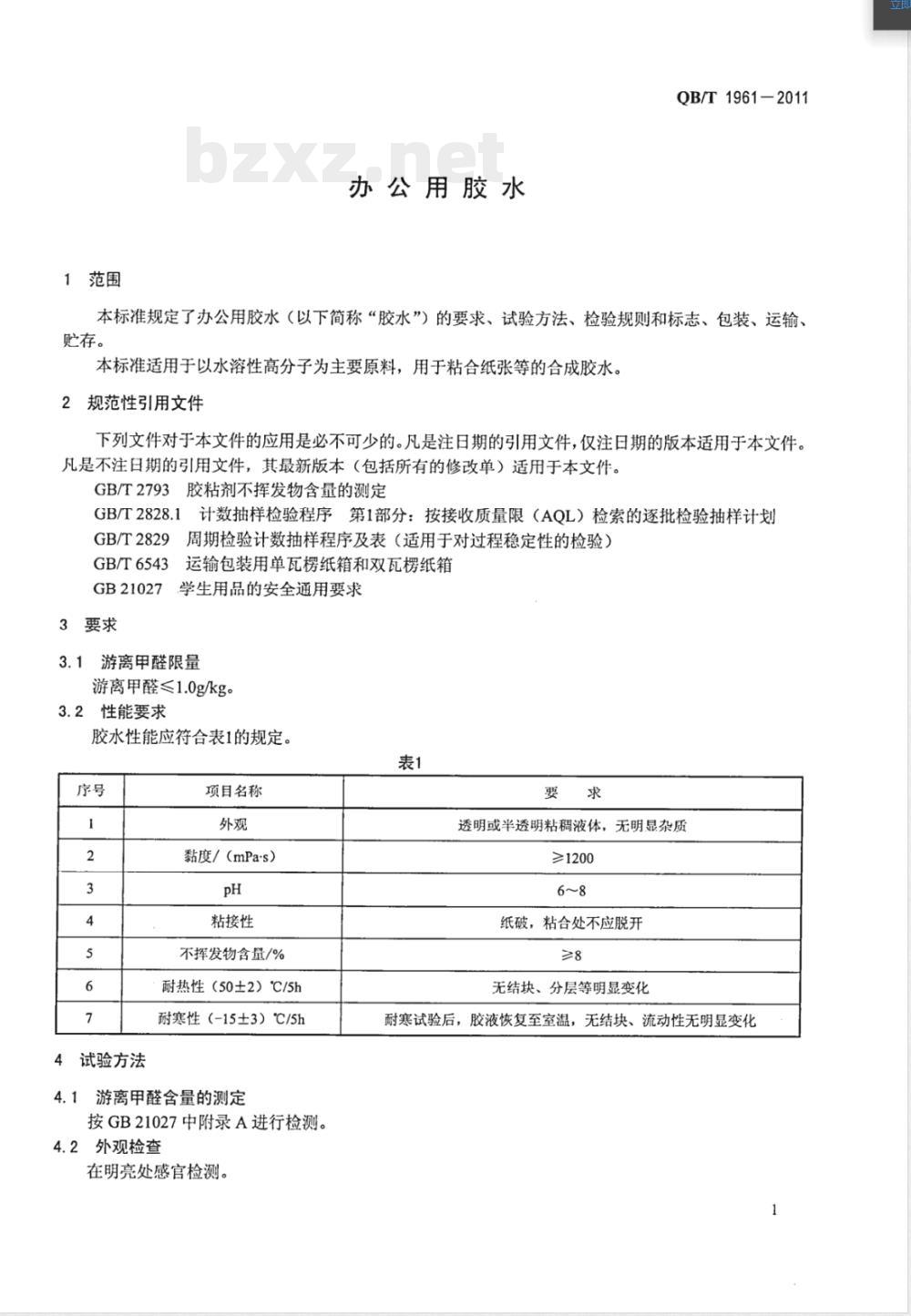 QB/T 1961—2011

bzxz.net

办公用胶水

1 范围

本标准规定了办公用胶水（以下简称“胶水”）的要求、试验方法、检验规则和标志、包装、运输、贮存。

本标准适用于以水溶性高分子为主要原料，用于粘合纸张等的合成胶水。

2 规范性引用文件

下列文件对于本文件的应用是必不可少的。凡是注日期的引用文件，仅注日期的版本适用于本文件。凡是不注日期的引用文件，其最新版本（包括所有的修改单）适用于本文件。

GB/T 2793 胶粘剂不挥发物含量的测定
GB/T 2828.1 计数抽样检验程序 第1部分：按接收质量限（AQL）检索的逐批检验抽样计划
GB/T 2829 周期检验计数抽样程序及表（适用于对过程稳定性的检验）
GB/T 6543 运输包装用单瓦楞纸箱和双瓦楞纸箱
GB 21027 学生用品的安全通用要求

3 要求

3.1 游离甲醛限量
游离甲醛≤1.0g/kg。

3.2 性能要求
胶水性能应符合表1的规定。

表1

| 序号 | 项目名称 | 要 求 |
|---|---|---|
| 1 | 外观 | 透明或半透明粘稠液体，无明显杂质 |
| 2 | 黏度/（mPa·s） | ≥1200 |
| 3 | pH | 6～8 |
| 4 | 粘接性 | 纸破，粘合处不应脱开 |
| 5 | 不挥发物含量/% | ≥8 |
| 6 | 耐热性（50±2）℃/5h | 无结块、分层等明显变化 |
| 7 | 耐寒性（-15±3）℃/5h | 耐寒试验后，胶液恢复至室温，无结块、流动性无明显变化 |

4 试验方法

4.1 游离甲醛含量的测定
按 GB 21027 中附录 A 进行检测。

4.2 外观检查
在明亮处感官检测。

1